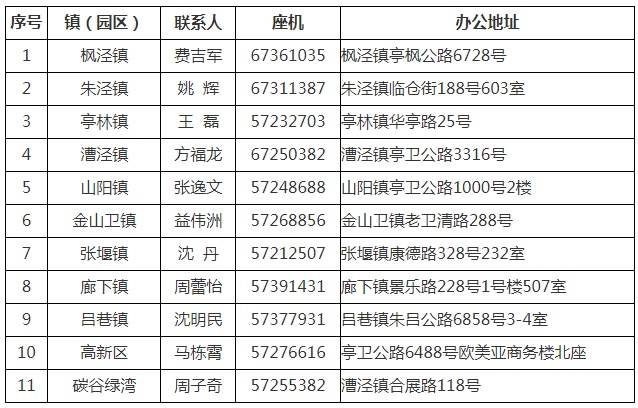 | 序号 | 镇（园区） | 联系人 | 座机 | 办公地址 |
|---|---|---|---|---|
| 1 | 枫泾镇 | 费吉军 | 67361035 | 枫泾镇亭枫公路6728号 |
| 2 | 朱泾镇 | 姚 辉 | 67311387 | 朱泾镇临仓街188号603室 |
| 3 | 亭林镇 | 王 磊 | 57232703 | 亭林镇华亭路25号 |
| 4 | 漕泾镇 | 方福龙 | 67250382 | 漕泾镇亭卫公路3316号 |
| 5 | 山阳镇 | 张逸文 | 57248688 | 山阳镇亭卫公路1000号2楼 |
| 6 | 金山卫镇 | 益伟洲 | 57268856 | 金山卫镇老卫清路288号 |
| 7 | 张堰镇 | 沈 丹 | 57212507 | 张堰镇康德路328号232室 |
| 8 | 廊下镇 | 周蕾怡 | 57391431 | 廊下镇景乐路228号1号楼507室 |
| 9 | 吕巷镇 | 沈明民 | 57377931 | 吕巷镇朱吕公路6858号3-4室 |
| 10 | 高新区 | 马栋霄 | 57276616 | 亭卫公路6488号欧美亚商务楼北座 |
| 11 | 碳谷绿湾 | 周子奇 | 57255382 | 漕泾镇合展路118号 |